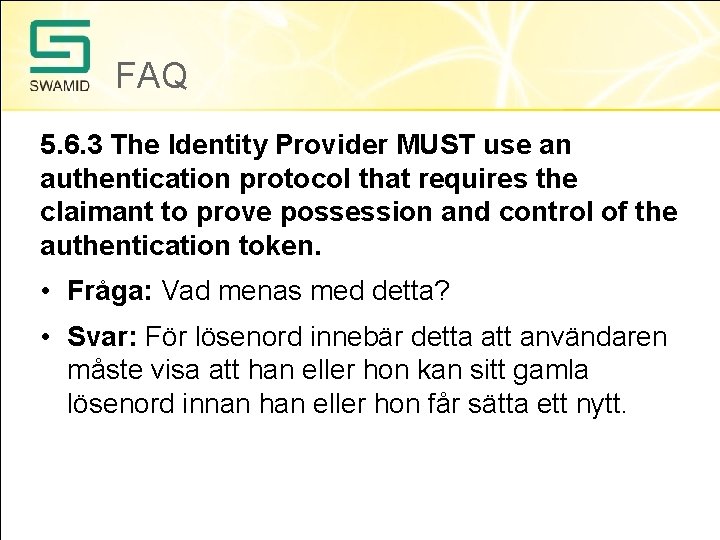 SWAMID

FAQ

5.6.3 The Identity Provider MUST use an authentication protocol that requires the claimant to prove possession and control of the authentication token.

• Fråga: Vad menas med detta?

• Svar: För lösenord innebär detta att användaren måste visa att han eller hon kan sitt gamla lösenord innan han eller hon får sätta ett nytt.